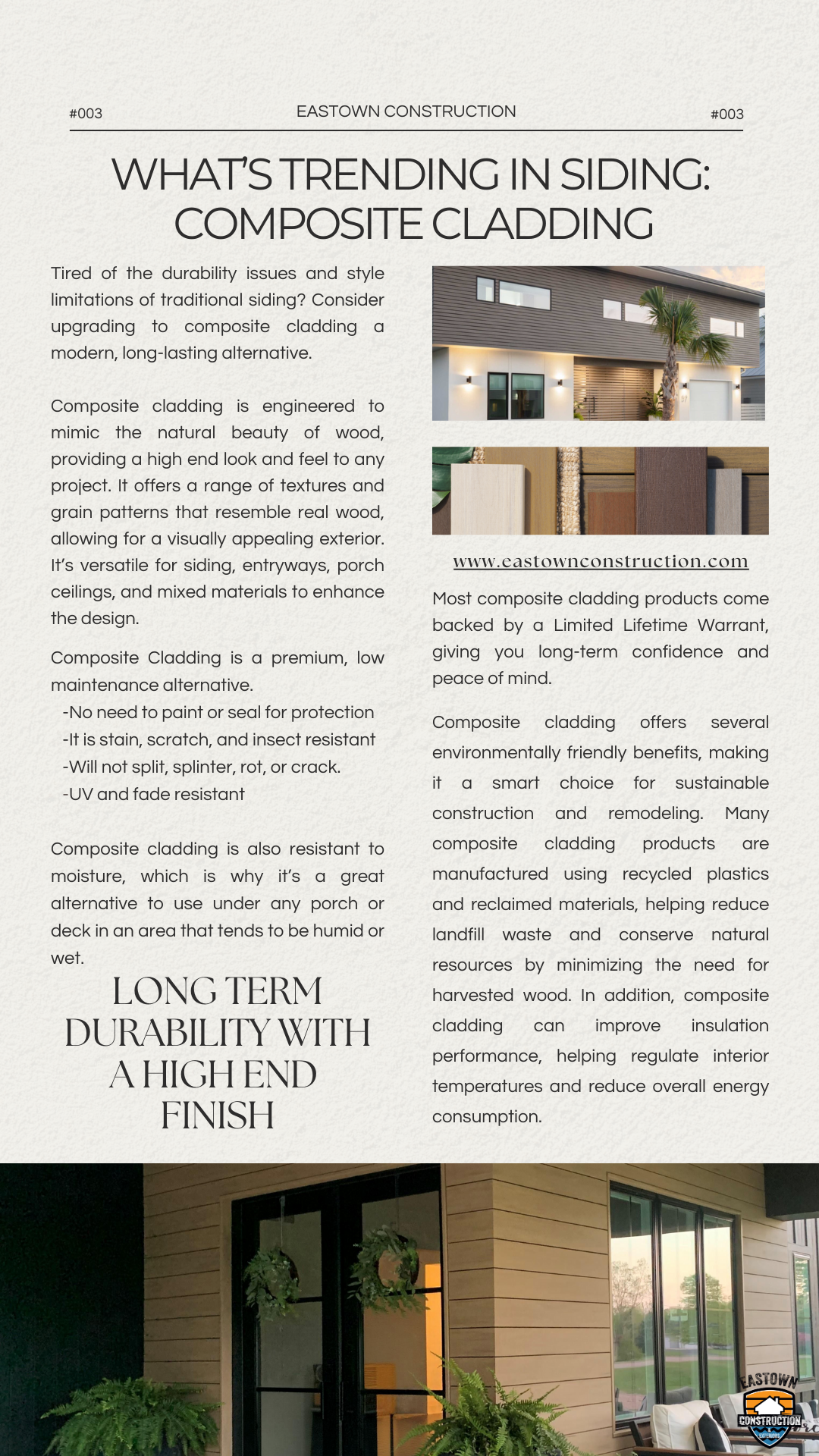 #003 EASTOWN CONSTRUCTION #003

WHAT'S TRENDING IN SIDING: COMPOSITE CLADDING

Tired of the durability issues and style limitations of traditional siding? Consider upgrading to composite cladding a modern, long-lasting alternative.

Composite cladding is engineered to mimic the natural beauty of wood, providing a high end look and feel to any project. It offers a range of textures and grain patterns that resemble real wood, allowing for a visually appealing exterior. It's versatile for siding, entryways, porch ceilings, and mixed materials to enhance the design.

Composite Cladding is a premium, low maintenance alternative.
-No need to paint or seal for protection
-It is stain, scratch, and insect resistant
-Will not split, splinter, rot, or crack.
-UV and fade resistant

Composite cladding is also resistant to moisture, which is why it's a great alternative to use under any porch or deck in an area that tends to be humid or wet.

LONG TERM DURABILITY WITH A HIGH END FINISH

www.eastownconstruction.com

Most composite cladding products come backed by a Limited Lifetime Warrant, giving you long-term confidence and peace of mind.

Composite cladding offers several environmentally friendly benefits, making it a smart choice for sustainable construction and remodeling. Many composite cladding products are manufactured using recycled plastics and reclaimed materials, helping reduce landfill waste and conserve natural resources by minimizing the need for harvested wood. In addition, composite cladding can improve insulation performance, helping regulate interior temperatures and reduce overall energy consumption.

EASTOWN CONSTRUCTION EXTERIORS